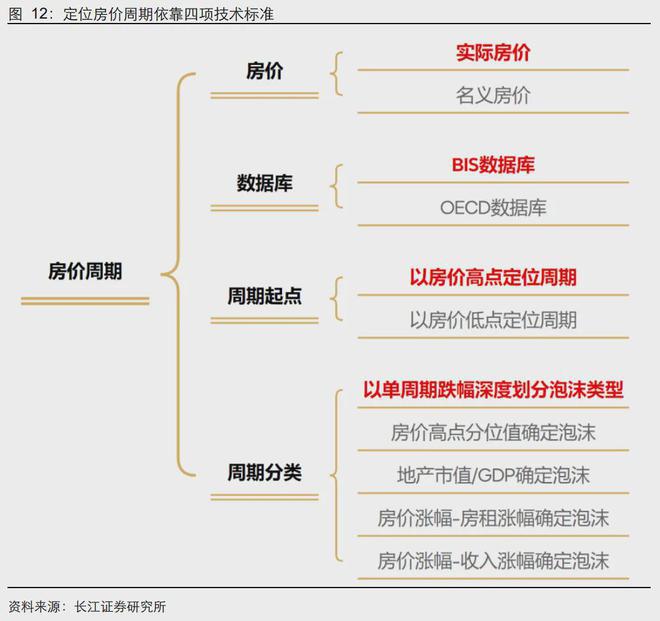 图 12：定位房价周期依靠四项技术标准

房价周期

房价

实际房价

名义房价

数据库

BIS数据库

OECD数据库

周期起点

以房价高点定位周期

以房价低点定位周期

周期分类

以单周期跌幅深度划分泡沫类型

房价高点分位值确定泡沫

地产市值/GDP确定泡沫

房价涨幅-房租涨幅确定泡沫

房价涨幅-收入涨幅确定泡沫

资料来源：长江证券研究所